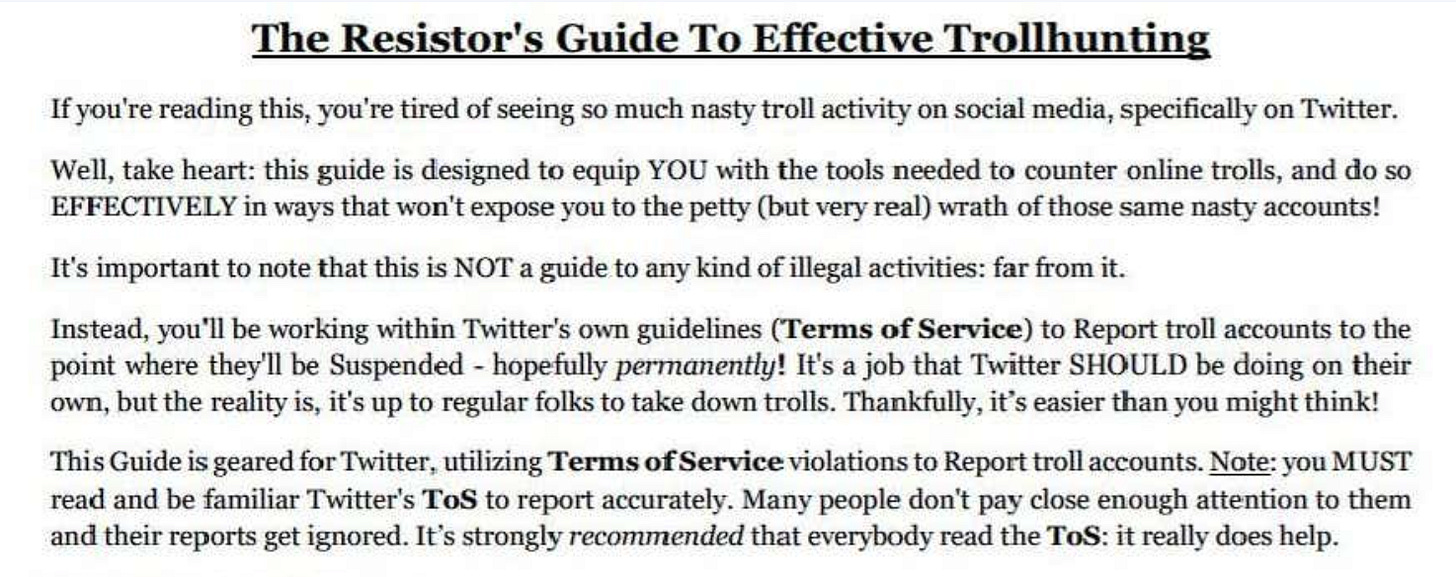 The Resistor's Guide To Effective Trollhunting

If you're reading this, you're tired of seeing so much nasty troll activity on social media, specifically on Twitter.

Well, take heart: this guide is designed to equip YOU with the tools needed to counter online trolls, and do so EFFECTIVELY in ways that won't expose you to the petty (but very real) wrath of those same nasty accounts!

It's important to note that this is NOT a guide to any kind of illegal activities: far from it.

Instead, you'll be working within Twitter's own guidelines (Terms of Service) to Report troll accounts to the point where they'll be Suspended - hopefully permanently! It's a job that Twitter SHOULD be doing on their own, but the reality is, it's up to regular folks to take down trolls. Thankfully, it's easier than you might think!

This Guide is geared for Twitter, utilizing Terms of Service violations to Report troll accounts. Note: you MUST read and be familiar Twitter's ToS to report accurately. Many people don't pay close enough attention to them and their reports get ignored. It's strongly recommended that everybody read the ToS: it really does help.